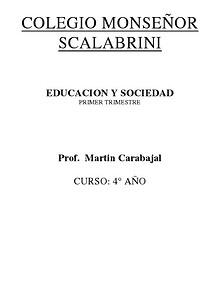 COLEGIO MONSEÑOR SCALABRINI

EDUCACION Y SOCIEDAD
PRIMER TRIMESTRE

Prof. Martin Carabajal

CURSO: 4° AÑO